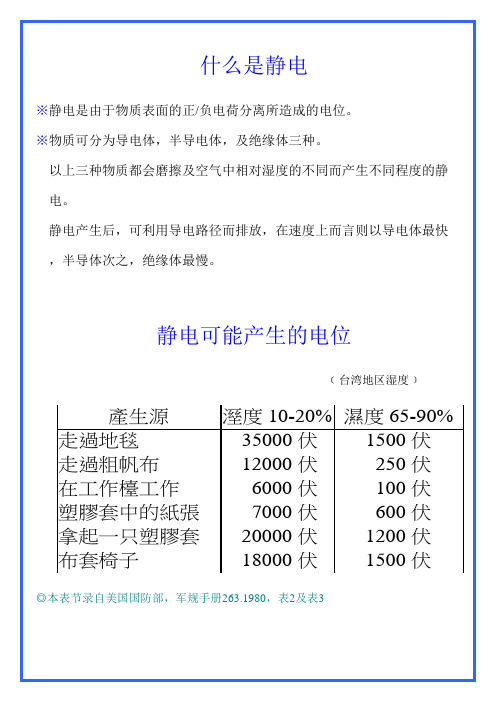 什么是静电

※静电是由于物质表面的正/负电荷分离所造成的电位。

※物质可分为导电体，半导电体，及绝缘体三种。

以上三种物质都会磨擦及空气中相对湿度的不同而产生不同程度的静电。

静电产生后，可利用导电路径而排放，在速度上而言则以导电体最快，半导体次之，绝缘体最慢。

静电可能产生的电位

（台湾地区湿度）

| 產生源 | 溼度 10-20% | 濕度 65-90% |
|---|---|---|
| 走過地毯 | 35000 伏 | 1500 伏 |
| 走過粗帆布 | 12000 伏 | 250 伏 |
| 在工作檯工作 | 6000 伏 | 100 伏 |
| 塑膠套中的紙張 | 7000 伏 | 600 伏 |
| 拿起一只塑膠套 | 20000 伏 | 1200 伏 |
| 布套椅子 | 18000 伏 | 1500 伏 |

◎本表节录自美国国防部，军规手册263.1980，表2及表3